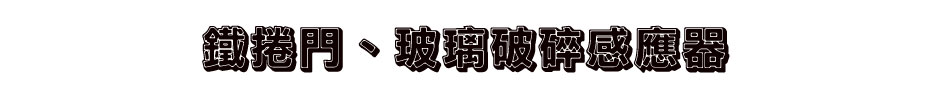 鐵捲門、玻璃破碎感應器